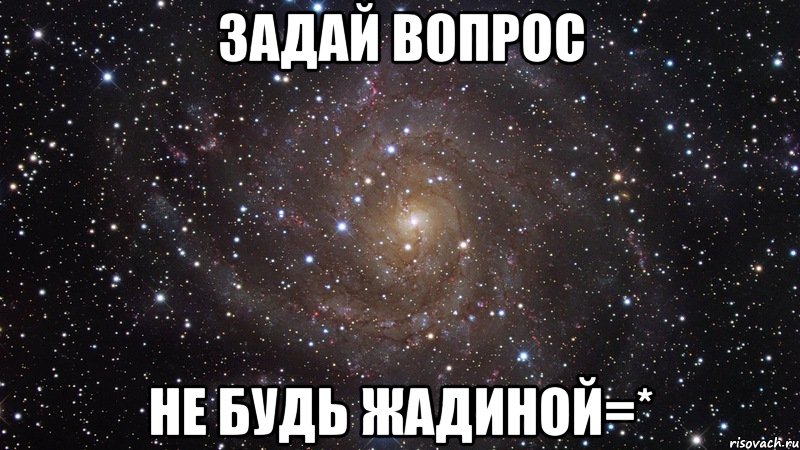 ЗАДАЙ ВОПРОС

НЕ БУДЬ ЖАДИНОЙ=*

risovach.ru